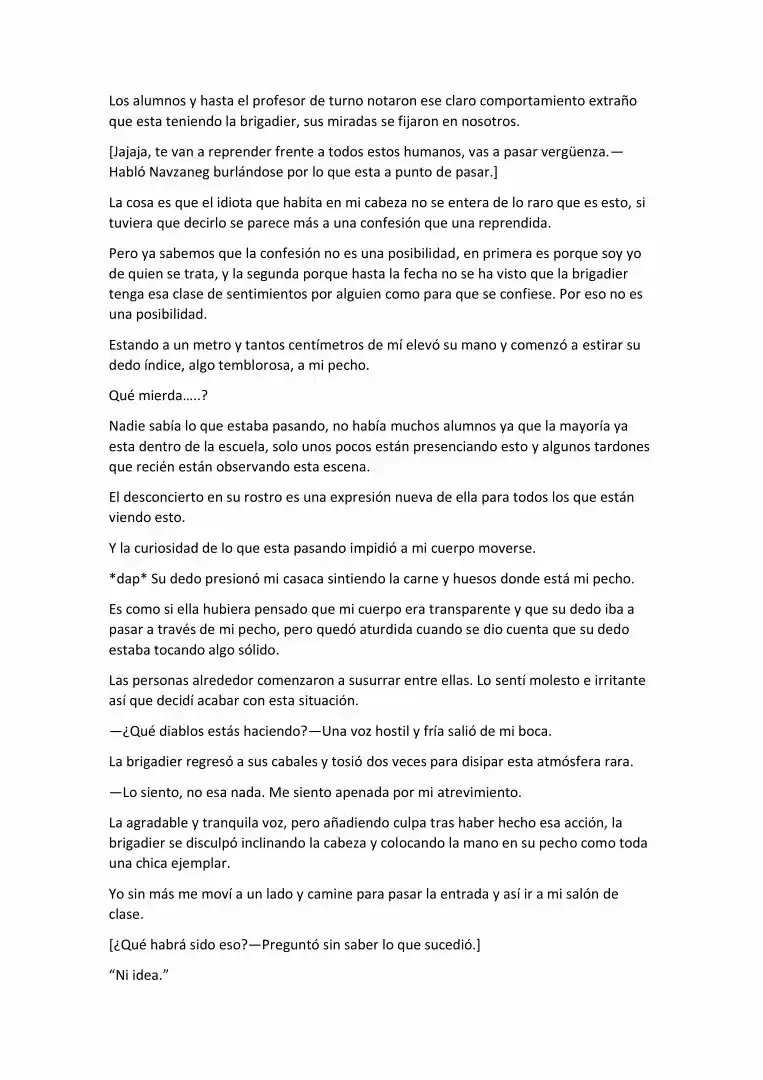 Los alumnos y hasta el profesor de turno notaron ese claro comportamiento extraño que esta teniendo la brigadier, sus miradas se fijaron en nosotros.

[Jajaja, te van a reprender frente a todos estos humanos, vas a pasar vergüenza.—Habló Navzaneg burlándose por lo que esta a punto de pasar.]

La cosa es que el idiota que habita en mi cabeza no se entera de lo raro que es esto, si tuviera que decirlo se parece más a una confesión que una reprendida.

Pero ya sabemos que la confesión no es una posibilidad, en primera es porque soy yo de quien se trata, y la segunda porque hasta la fecha no se ha visto que la brigadier tenga esa clase de sentimientos por alguien como para que se confiese. Por eso no es una posibilidad.

Estando a un metro y tantos centímetros de mí elevó su mano y comenzó a estirar su dedo índice, algo temblorosa, a mi pecho.

Qué mierda…..?

Nadie sabía lo que estaba pasando, no había muchos alumnos ya que la mayoría ya esta dentro de la escuela, solo unos pocos están presenciando esto y algunos tardones que recién están observando esta escena.

El desconcierto en su rostro es una expresión nueva de ella para todos los que están viendo esto.

Y la curiosidad de lo que esta pasando impidió a mi cuerpo moverse.

*dap* Su dedo presionó mi casaca sintiendo la carne y huesos donde está mi pecho.

Es como si ella hubiera pensado que mi cuerpo era transparente y que su dedo iba a pasar a través de mi pecho, pero quedó aturdida cuando se dio cuenta que su dedo estaba tocando algo sólido.

Las personas alrededor comenzaron a susurrar entre ellas. Lo sentí molesto e irritante así que decidí acabar con esta situación.

—¿Qué diablos estás haciendo?—Una voz hostil y fría salió de mi boca.

La brigadier regresó a sus cabales y tosió dos veces para disipar esta atmósfera rara.

—Lo siento, no esa nada. Me siento apenada por mi atrevimiento.

La agradable y tranquila voz, pero añadiendo culpa tras haber hecho esa acción, la brigadier se disculpó inclinando la cabeza y colocando la mano en su pecho como toda una chica ejemplar.

Yo sin más me moví a un lado y camine para pasar la entrada y así ir a mi salón de clase.

[¿Qué habrá sido eso?—Preguntó sin saber lo que sucedió.]

"Ni idea."